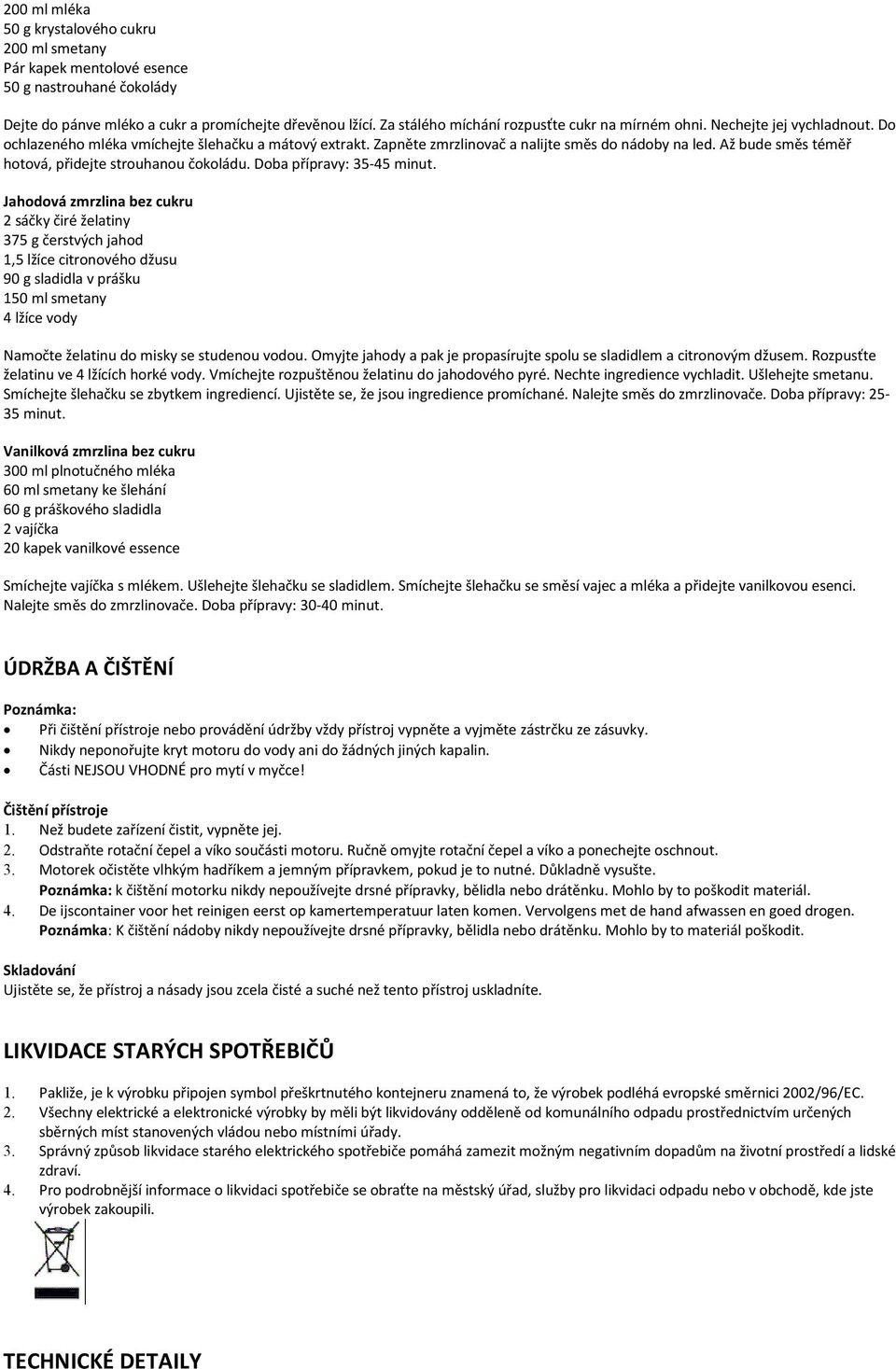 200 ml mléka
50 g krystalového cukru
200 ml smetany
Pár kapek mentolové esence
50 g nastrouhané čokolády

Dejte do pánve mléko a cukr a promíchejte dřevěnou lžící. Za stálého míchání rozpusťte cukr na mírném ohni. Nechejte jej vychladnout. Do ochlazeného mléka vmíchejte šlehačku a mátový extrakt. Zapněte zmrzlinovač a nalijte směs do nádoby na led. Až bude směs téměř hotová, přidejte strouhanou čokoládu. Doba přípravy: 35-45 minut.

Jahodová zmrzlina bez cukru
2 sáčky čiré želatiny
375 g čerstvých jahod
1,5 lžíce citronového džusu
90 g sladidla v prášku
150 ml smetany
4 lžíce vody

Namočte želatinu do misky se studenou vodou. Omyjte jahody a pak je propasírujte spolu se sladidlem a citronovým džusem. Rozpusťte želatinu ve 4 lžících horké vody. Vmíchejte rozpuštěnou želatinu do jahodového pyré. Nechte ingredience vychladit. Ušlehejte smetanu. Smíchejte šlehačku se zbytkem ingrediencí. Ujistěte se, že jsou ingredience promíchané. Nalejte směs do zmrzlinovače. Doba přípravy: 25-35 minut.

Vanilková zmrzlina bez cukru
300 ml plnotučného mléka
60 ml smetany ke šlehání
60 g práškového sladidla
2 vajíčka
20 kapek vanilkové essence

Smíchejte vajíčka s mlékem. Ušlehejte šlehačku se sladidlem. Smíchejte šlehačku se směsí vajec a mléka a přidejte vanilkovou esenci. Nalejte směs do zmrzlinovače. Doba přípravy: 30-40 minut.

ÚDRŽBA A ČIŠTĚNÍ

Poznámka:
• Při čištění přístroje nebo provádění údržby vždy přístroj vypněte a vyjměte zástrčku ze zásuvky.
• Nikdy neponořujte kryt motoru do vody ani do žádných jiných kapalin.
• Části NEJSOU VHODNÉ pro mytí v myčce!

Čištění přístroje
1. Než budete zařízení čistit, vypněte jej.
2. Odstraňte rotační čepel a víko součásti motoru. Ručně omyjte rotační čepel a víko a ponechejte oschnout.
3. Motorek očistěte vlhkým hadříkem a jemným přípravkem, pokud je to nutné. Důkladně vysušte.
Poznámka: k čištění motorku nikdy nepoužívejte drsné přípravky, bělidla nebo drátěnku. Mohlo by to poškodit materiál.
4. De ijscontainer voor het reinigen eerst op kamertemperatuur laten komen. Vervolgens met de hand afwassen en goed drogen.
Poznámka: K čištění nádoby nikdy nepoužívejte drsné přípravky, bělidla nebo drátěnku. Mohlo by to materiál poškodit.

Skladování
Ujistěte se, že přístroj a násady jsou zcela čisté a suché než tento přístroj uskladníte.

LIKVIDACE STARÝCH SPOTŘEBIČŮ

1. Pakliže, je k výrobku připojen symbol přeškrtnutého kontejneru znamená to, že výrobek podléhá evropské směrnici 2002/96/EC.
2. Všechny elektrické a elektronické výrobky by měli být likvidovány odděleně od komunálního odpadu prostřednictvím určených sběrných míst stanovených vládou nebo místními úřady.
3. Správný způsob likvidace starého elektrického spotřebiče pomáhá zamezit možným negativním dopadům na životní prostředí a lidské zdraví.
4. Pro podrobnější informace o likvidaci spotřebiče se obraťte na městský úřad, služby pro likvidaci odpadu nebo v obchodě, kde jste výrobek zakoupili.

TECHNICKÉ DETAILY